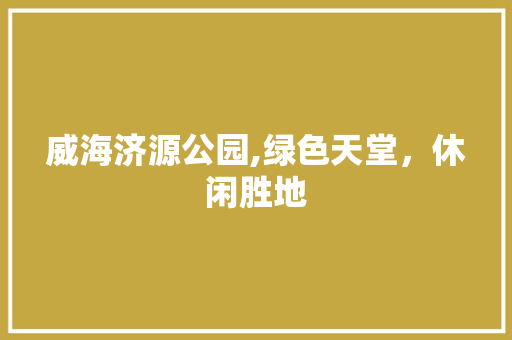 威海济源公园,绿色天堂，休闲胜地